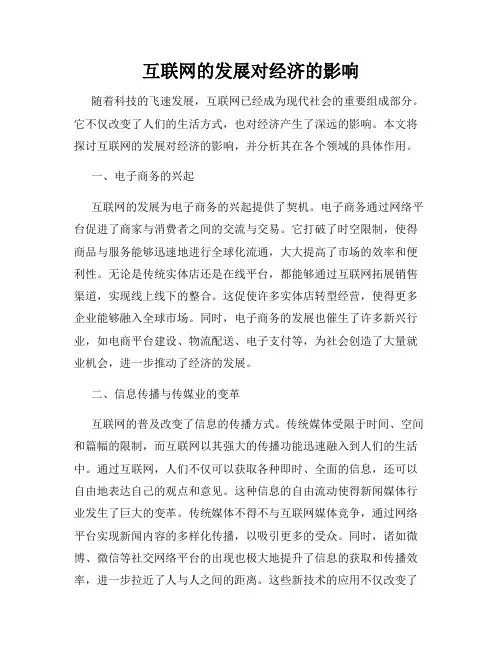 互联网的发展对经济的影响

随着科技的飞速发展，互联网已经成为现代社会的重要组成部分。它不仅改变了人们的生活方式，也对经济产生了深远的影响。本文将探讨互联网的发展对经济的影响，并分析其在各个领域的具体作用。

一、电子商务的兴起

互联网的发展为电子商务的兴起提供了契机。电子商务通过网络平台促进了商家与消费者之间的交流与交易。它打破了时空限制，使得商品与服务能够迅速地进行全球化流通，大大提高了市场的效率和便利性。无论是传统实体店还是在线平台，都能够通过互联网拓展销售渠道，实现线上线下的整合。这促使许多实体店转型经营，使得更多企业能够融入全球市场。同时，电子商务的发展也催生了许多新兴行业，如电商平台建设、物流配送、电子支付等，为社会创造了大量就业机会，进一步推动了经济的发展。

二、信息传播与传媒业的变革

互联网的普及改变了信息的传播方式。传统媒体受限于时间、空间和篇幅的限制，而互联网以其强大的传播功能迅速融入到人们的生活中。通过互联网，人们不仅可以获取各种即时、全面的信息，还可以自由地表达自己的观点和意见。这种信息的自由流动使得新闻媒体行业发生了巨大的变革。传统媒体不得不与互联网媒体竞争，通过网络平台实现新闻内容的多样化传播，以吸引更多的受众。同时，诸如微博、微信等社交网络平台的出现也极大地提升了信息的获取和传播效率，进一步拉近了人与人之间的距离。这些新技术的应用不仅改变了